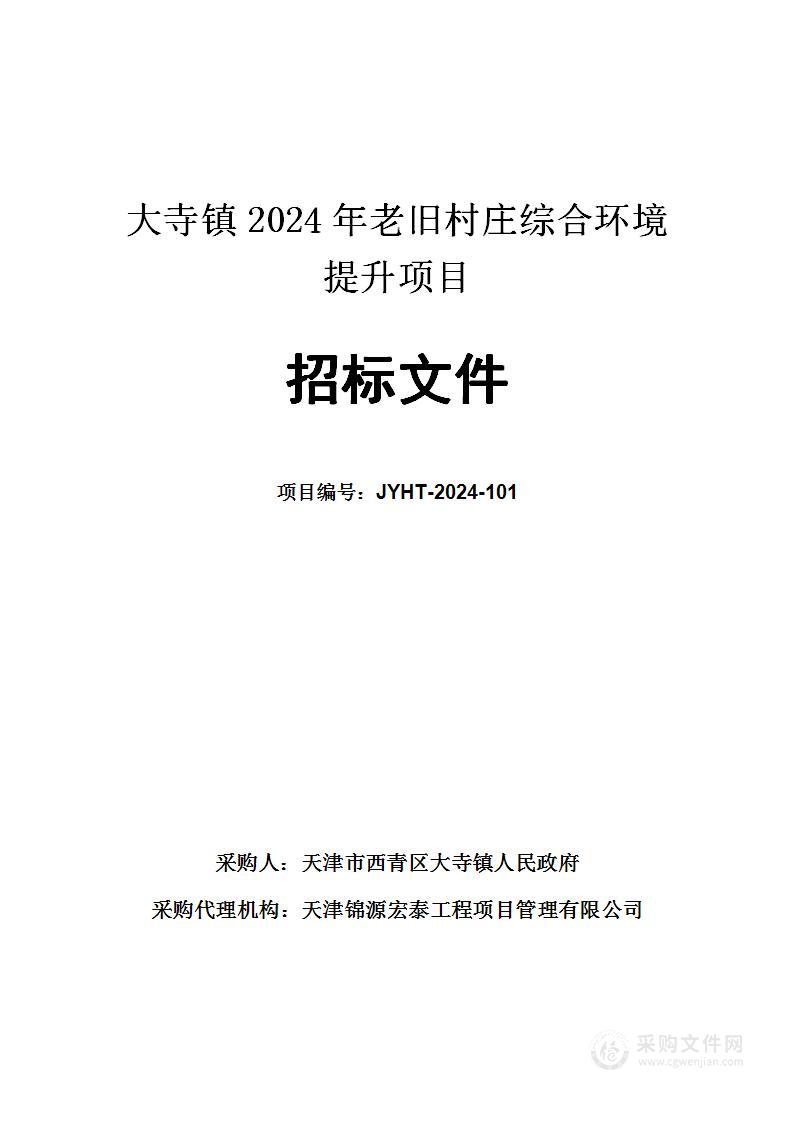 大寺镇 2024 年老旧村庄综合环境提升项目

招标文件

项目编号：JYHT-2024-101

采购人：天津市西青区大寺镇人民政府

采购代理机构：天津锦源宏泰工程项目管理有限公司

采购文件网
www.cgwenjian.com